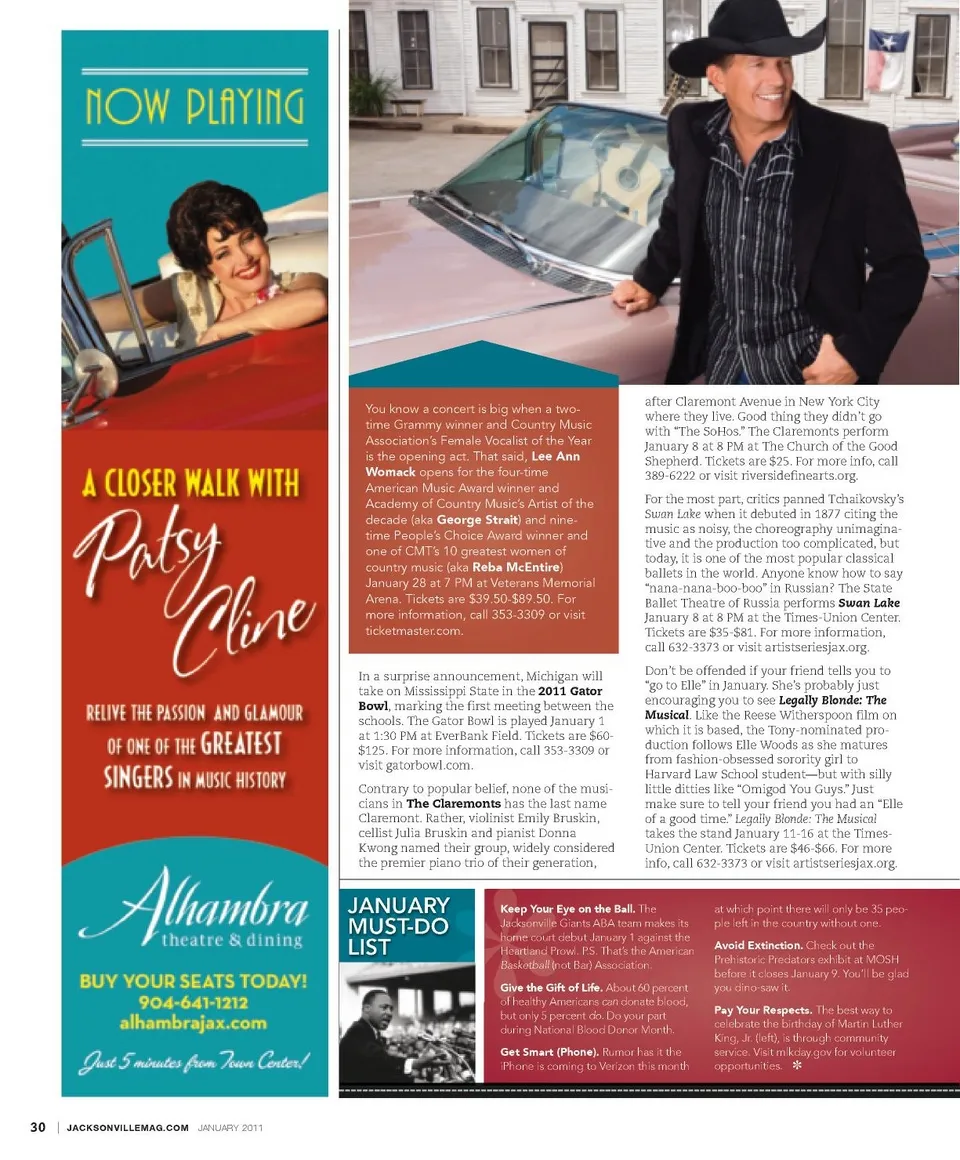 NOW PLAYING

A CLOSER WALK WITH

Patsy Cline

RELIVE THE PASSION AND GLAMOUR OF ONE OF THE GREATEST SINGERS IN MUSIC HISTORY

Alhambra theatre & dining

BUY YOUR SEATS TODAY!
904-641-1212
alhambrajax.com

Just 5 minutes from Town Center!

You know a concert is big when a two-time Grammy winner and Country Music Association's Female Vocalist of the Year is the opening act. That said, Lee Ann Womack opens for the four-time American Music Award winner and Academy of Country Music's Artist of the decade (aka George Strait) and nine-time People's Choice Award winner and one of CMT's 10 greatest women of country music (aka Reba McEntire) January 28 at 7 PM at Veterans Memorial Arena. Tickets are $39.50-$89.50. For more information, call 353-3309 or visit ticketmaster.com.

In a surprise announcement, Michigan will take on Mississippi State in the 2011 Gator Bowl, marking the first meeting between the schools. The Gator Bowl is played January 1 at 1:30 PM at EverBank Field. Tickets are $60-$125. For more information, call 353-3309 or visit gatorbowl.com.

Contrary to popular belief, none of the musicians in The Claremonts has the last name Claremont. Rather, violinist Emily Bruskin, cellist Julia Bruskin and pianist Donna Kwong named their group, widely considered the premier piano trio of their generation, after Claremont Avenue in New York City where they live. Good thing they didn't go with "The SoHos." The Claremonts perform January 8 at 8 PM at The Church of the Good Shepherd. Tickets are $25. For more info, call 389-6222 or visit riversidefinearts.org.

For the most part, critics panned Tchaikovsky's Swan Lake when it debuted in 1877 citing the music as noisy, the choreography unimaginative and the production too complicated, but today, it is one of the most popular classical ballets in the world. Anyone know how to say "nana-nana-boo-boo" in Russian? The State Ballet Theatre of Russia performs Swan Lake January 8 at 8 PM at the Times-Union Center. Tickets are $35-$81. For more information, call 632-3373 or visit artistseriesjax.org.

Don't be offended if your friend tells you to "go to Elle" in January. She's probably just encouraging you to see Legally Blonde: The Musical. Like the Reese Witherspoon film on which it is based, the Tony-nominated production follows Elle Woods as she matures from fashion-obsessed sorority girl to Harvard Law School student—but with silly little ditties like "Omigod You Guys." Just make sure to tell your friend you had an "Elle of a good time." Legally Blonde: The Musical takes the stand January 11-16 at the Times-Union Center. Tickets are $46-$66. For more info, call 632-3373 or visit artistseriesjax.org.

JANUARY MUST-DO LIST

Keep Your Eye on the Ball. The Jacksonville Giants ABA team makes its home court debut January 1 against the Heartland Prowl. P.S. That's the American Basketball (not Bar) Association.

Give the Gift of Life. About 60 percent of healthy Americans can donate blood, but only 5 percent do. Do your part during National Blood Donor Month.

Get Smart (Phone). Rumor has it the iPhone is coming to Verizon this month at which point there will only be 35 people left in the country without one.

Avoid Extinction. Check out the Prehistoric Predators exhibit at MOSH before it closes January 9. You'll be glad you dino-saw it.

Pay Your Respects. The best way to celebrate the birthday of Martin Luther King, Jr. (left), is through community service. Visit mlkday.gov for volunteer opportunities.

30 | JACKSONVILLEMAG.COM JANUARY 2011